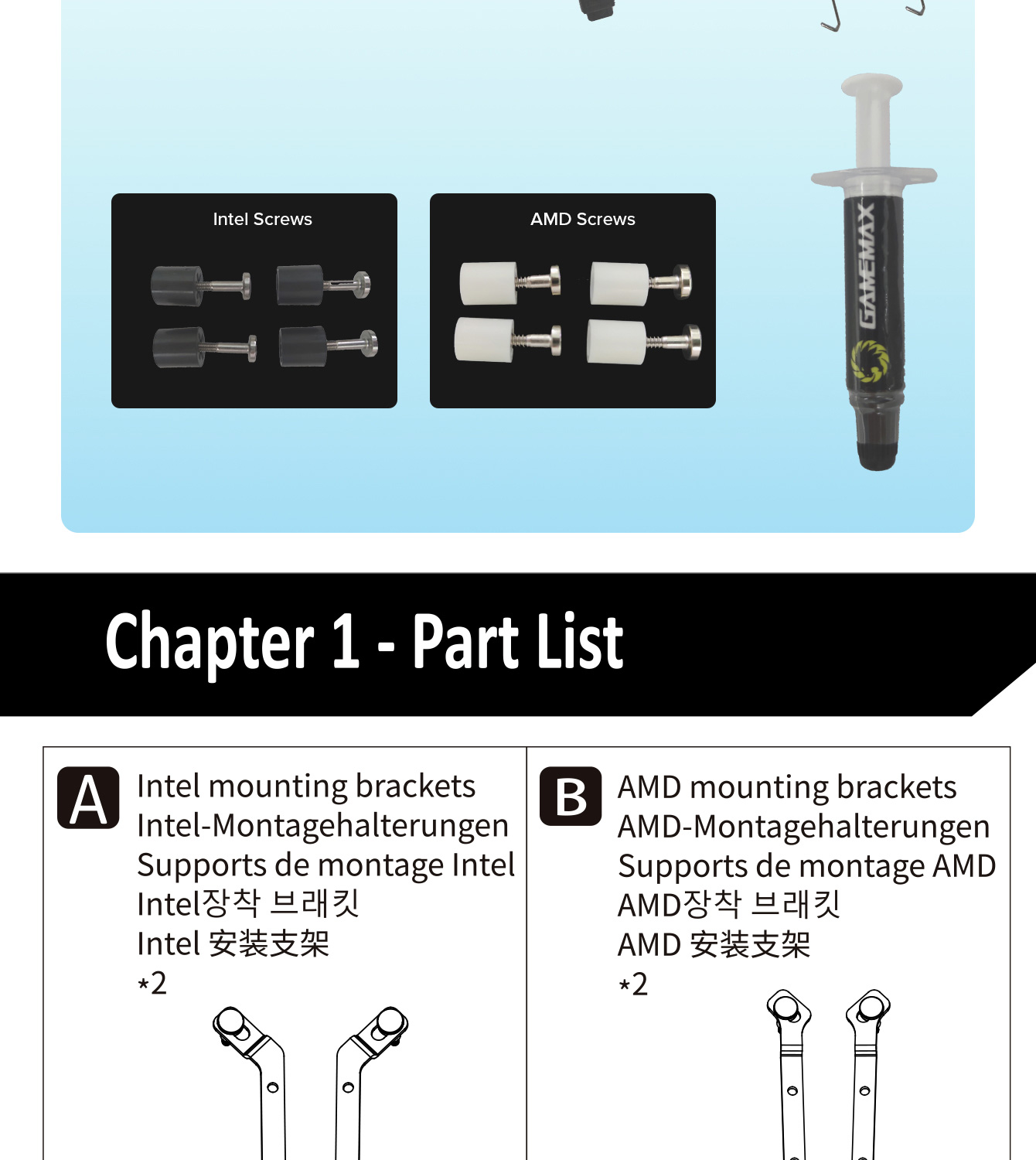 Intel Screws

AMD Screws

GAMEMAX

Chapter 1 - Part List

A

Intel mounting brackets
Intel-Montagehalterungen
Supports de montage Intel
Intel장착 브래킷
Intel 安装支架
*2

B

AMD mounting brackets
AMD-Montagehalterungen
Supports de montage AMD
AMD장착 브래킷
AMD 安装支架
*2